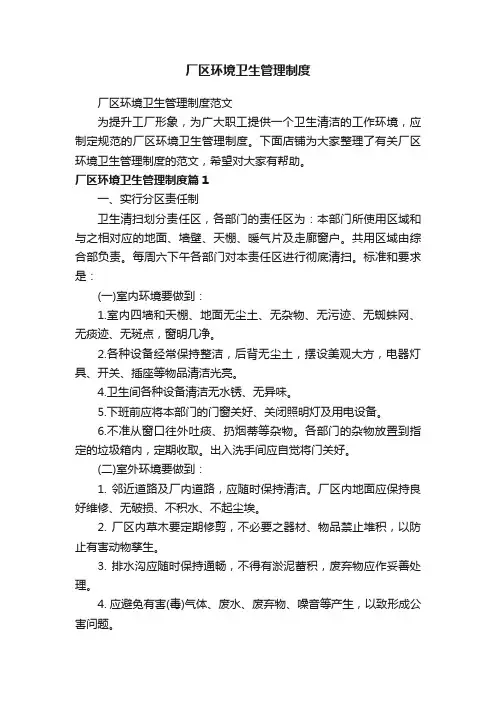 厂区环境卫生管理制度

厂区环境卫生管理制度范文

为提升工厂形象，为广大职工提供一个卫生清洁的工作环境，应制定规范的厂区环境卫生管理制度。下面店铺为大家整理了有关厂区环境卫生管理制度的范文，希望对大家有帮助。

厂区环境卫生管理制度篇1

一、实行分区责任制

卫生清扫划分责任区，各部门的责任区为：本部门所使用区域和与之相对应的地面、墙壁、天棚、暖气片及走廊窗户。共用区域由综合部负责。每周六下午各部门对本责任区进行彻底清扫。标准和要求是：

(一)室内环境要做到：

1.室内四墙和天棚、地面无尘土、无杂物、无污迹、无蜘蛛网、无痰迹、无斑点，窗明几净。

2.各种设备经常保持整洁，后背无尘土，摆设美观大方，电器灯具、开关、插座等物品清洁光亮。

4.卫生间各种设备清洁无水锈、无异味。

5.下班前应将本部门的门窗关好、关闭照明灯及用电设备。

6.不准从窗口往外吐痰、扔烟蒂等杂物。各部门的杂物放置到指定的垃圾箱内，定期收取。出入洗手间应自觉将门关好。

(二)室外环境要做到：

1. 邻近道路及厂内道路，应随时保持清洁。厂区内地面应保持良好维修、无破损、不积水、不起尘埃。

2. 厂区内草木要定期修剪，不必要之器材、物品禁止堆积，以防止有害动物孳生。

3. 排水沟应随时保持通畅，不得有淤泥蓄积，废弃物应作妥善处理。

4. 应避免有害(毒)气体、废水、废弃物、噪音等产生，以致形成公害问题。